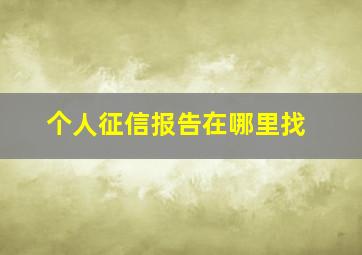 个人征信报告在哪里找